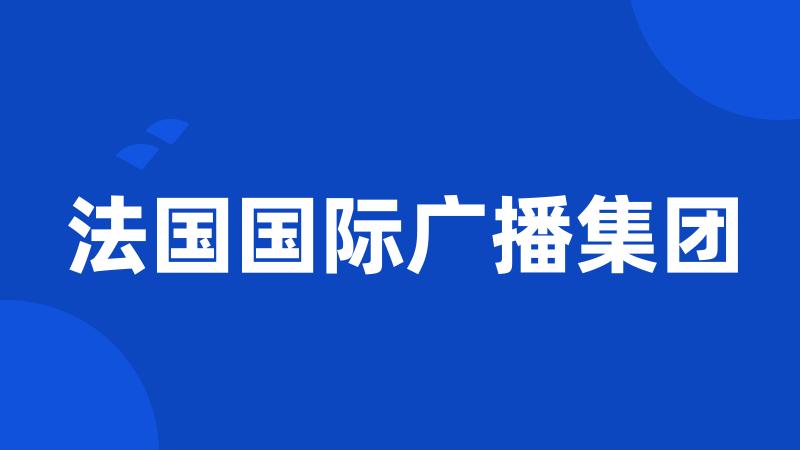 法国国际广播集团